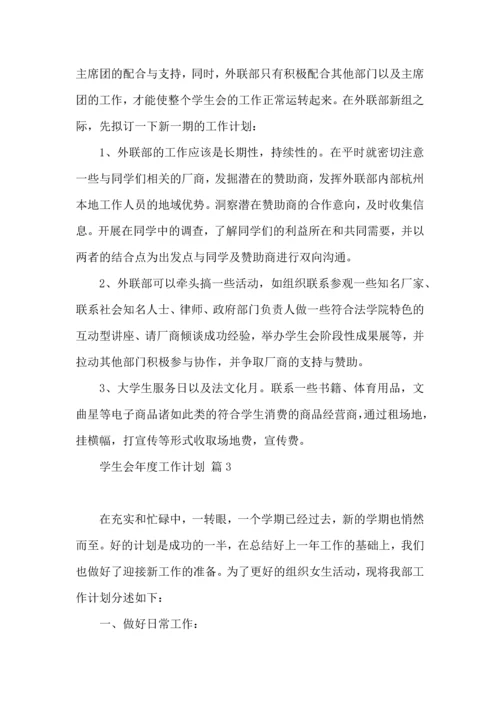 主席团的配合与支持，同时，外联部只有积极配合其他部门以及主席团的工作，才能使整个学生会的工作正常运转起来。在外联部新组之际，先拟订一下新一期的工作计划：

1、外联部的工作应该是长期性，持续性的。在平时就密切注意一些与同学们相关的厂商，发掘潜在的赞助商，发挥外联部内部杭州本地工作人员的地域优势。洞察潜在赞助商的合作意向，及时收集信息。开展在同学中的调查，了解同学们的利益所在和共同需要，并以两者的结合点为出发点与同学及赞助商进行双向沟通。

2、外联部可以牵头搞一些活动，如组织联系参观一些知名厂家、联系社会知名人士、律师、政府部门负责人做一些符合法学院特色的互动型讲座、请厂商倾谈成功经验，举办学生会阶段性成果展等，并拉动其他部门积极参与协作，并争取厂商的支持与赞助。

3、大学生服务日以及法文化月。联系一些书籍、体育用品，文曲星等电子商品诸如此类的符合学生消费的商品经营商，通过租场地，挂横幅，打宣传等形式收取场地费，宣传费。

学生会年度工作计划 篇3

在充实和忙碌中，一转眼，一个学期已经过去，新的学期也悄然而至。好的计划是成功的一半，在总结好上一年工作的基础上，我们也做好了迎接新工作的准备。为了更好的组织女生活动，现将我部工作计划分述如下：

一、做好日常工作：